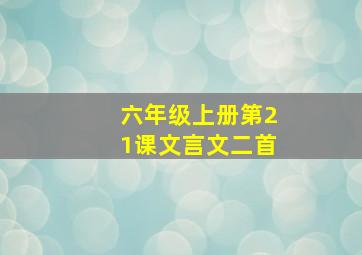 六年级上册第21课文言文二首